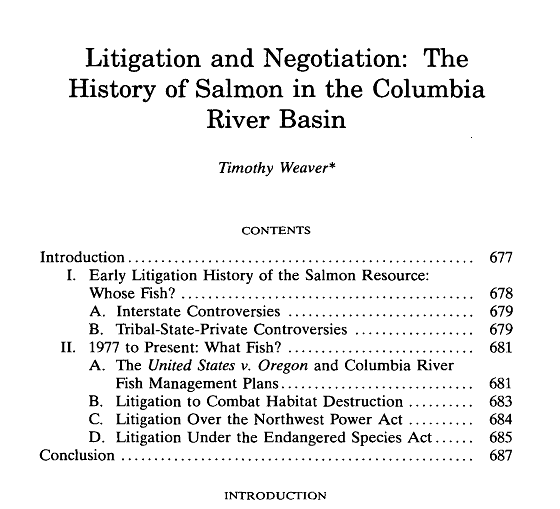 Litigation and Negotiation: The History of Salmon in the Columbia River Basin

Timothy Weaver*

CONTENTS

Introduction 677
I. Early Litigation History of the Salmon Resource: Whose Fish? 678
A. Interstate Controversies 679
B. Tribal-State-Private Controversies 679
II. 1977 to Present: What Fish? 681
A. The United States v. Oregon and Columbia River Fish Management Plans 681
B. Litigation to Combat Habitat Destruction 683
C. Litigation Over the Northwest Power Act 684
D. Litigation Under the Endangered Species Act 685
Conclusion 687

INTRODUCTION